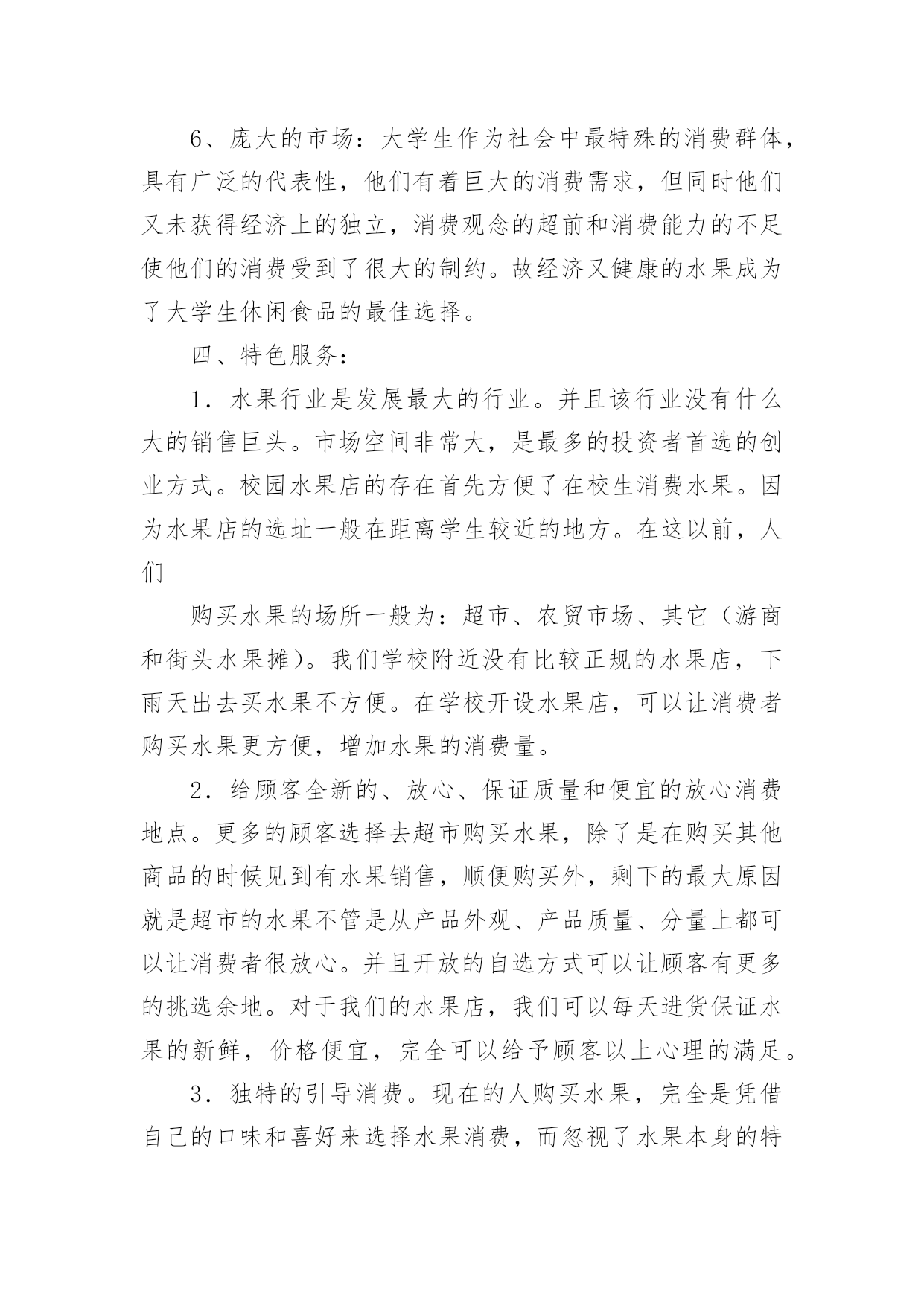 6、庞大的市场：大学生作为社会中最特殊的消费群体，具有广泛的代表性，他们有着巨大的消费需求，但同时他们又未获得经济上的独立，消费观念的超前和消费能力的不足使他们的消费受到了很大的制约。故经济又健康的水果成为了大学生休闲食品的最佳选择。

四、特色服务：

1．水果行业是发展最大的行业。并且该行业没有什么大的销售巨头。市场空间非常大，是最多的投资者首选的创业方式。校园水果店的存在首先方便了在校生消费水果。因为水果店的选址一般在距离学生较近的地方。在这以前，人们

购买水果的场所一般为：超市、农贸市场、其它（游商和街头水果摊）。我们学校附近没有比较正规的水果店，下雨天出去买水果不方便。在学校开设水果店，可以让消费者购买水果更方便，增加水果的消费量。

2．给顾客全新的、放心、保证质量和便宜的放心消费地点。更多的顾客选择去超市购买水果，除了是在购买其他商品的时候见到有水果销售，顺便购买外，剩下的最大原因就是超市的水果不管是从产品外观、产品质量、分量上都可以让消费者很放心。并且开放的自选方式可以让顾客有更多的挑选余地。对于我们的水果店，我们可以每天进货保证水果的新鲜，价格便宜，完全可以给予顾客以上心理的满足。

3．独特的引导消费。现在的人购买水果，完全是凭借自己的口味和喜好来选择水果消费，而忽视了水果本身的特